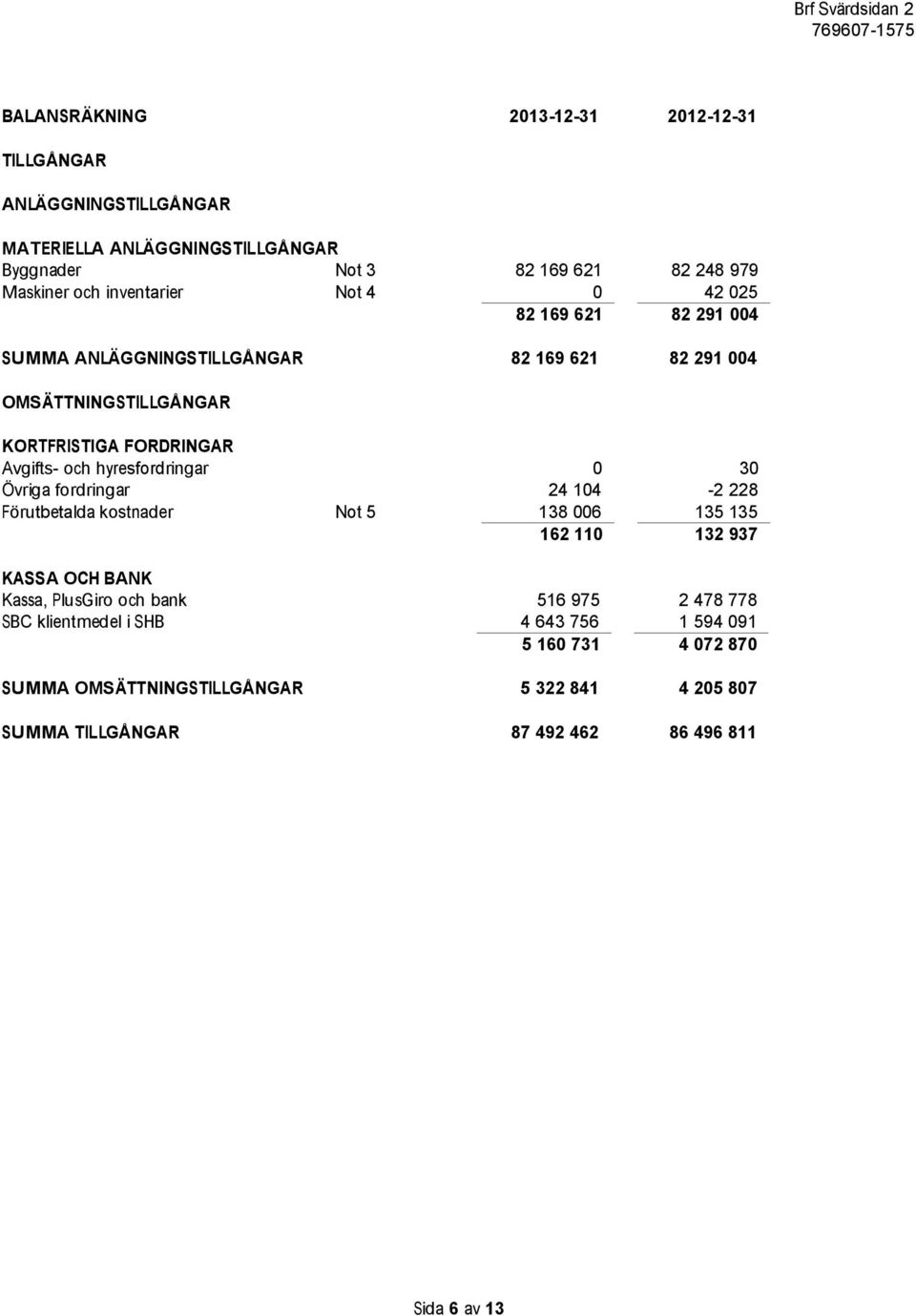 Brf Svärdsidan 2
769607-1575

| BALANSRÄKNING | | 2013-12-31 | 2012-12-31 |
|---|---|---|---|
| TILLGÅNGAR | | | |
| ANLÄGGNINGSTILLGÅNGAR | | | |
| MATERIELLA ANLÄGGNINGSTILLGÅNGAR | | | |
| Byggnader | Not 3 | 82 169 621 | 82 248 979 |
| Maskiner och inventarier | Not 4 | 0 | 42 025 |
| | | 82 169 621 | 82 291 004 |
| SUMMA ANLÄGGNINGSTILLGÅNGAR | | 82 169 621 | 82 291 004 |
| OMSÄTTNINGSTILLGÅNGAR | | | |
| KORTFRISTIGA FORDRINGAR | | | |
| Avgifts- och hyresfordringar | | 0 | 30 |
| Övriga fordringar | | 24 104 | -2 228 |
| Förutbetalda kostnader | Not 5 | 138 006 | 135 135 |
| | | 162 110 | 132 937 |
| KASSA OCH BANK | | | |
| Kassa, PlusGiro och bank | | 516 975 | 2 478 778 |
| SBC klientmedel i SHB | | 4 643 756 | 1 594 091 |
| | | 5 160 731 | 4 072 870 |
| SUMMA OMSÄTTNINGSTILLGÅNGAR | | 5 322 841 | 4 205 807 |
| SUMMA TILLGÅNGAR | | 87 492 462 | 86 496 811 |

Sida 6 av 13